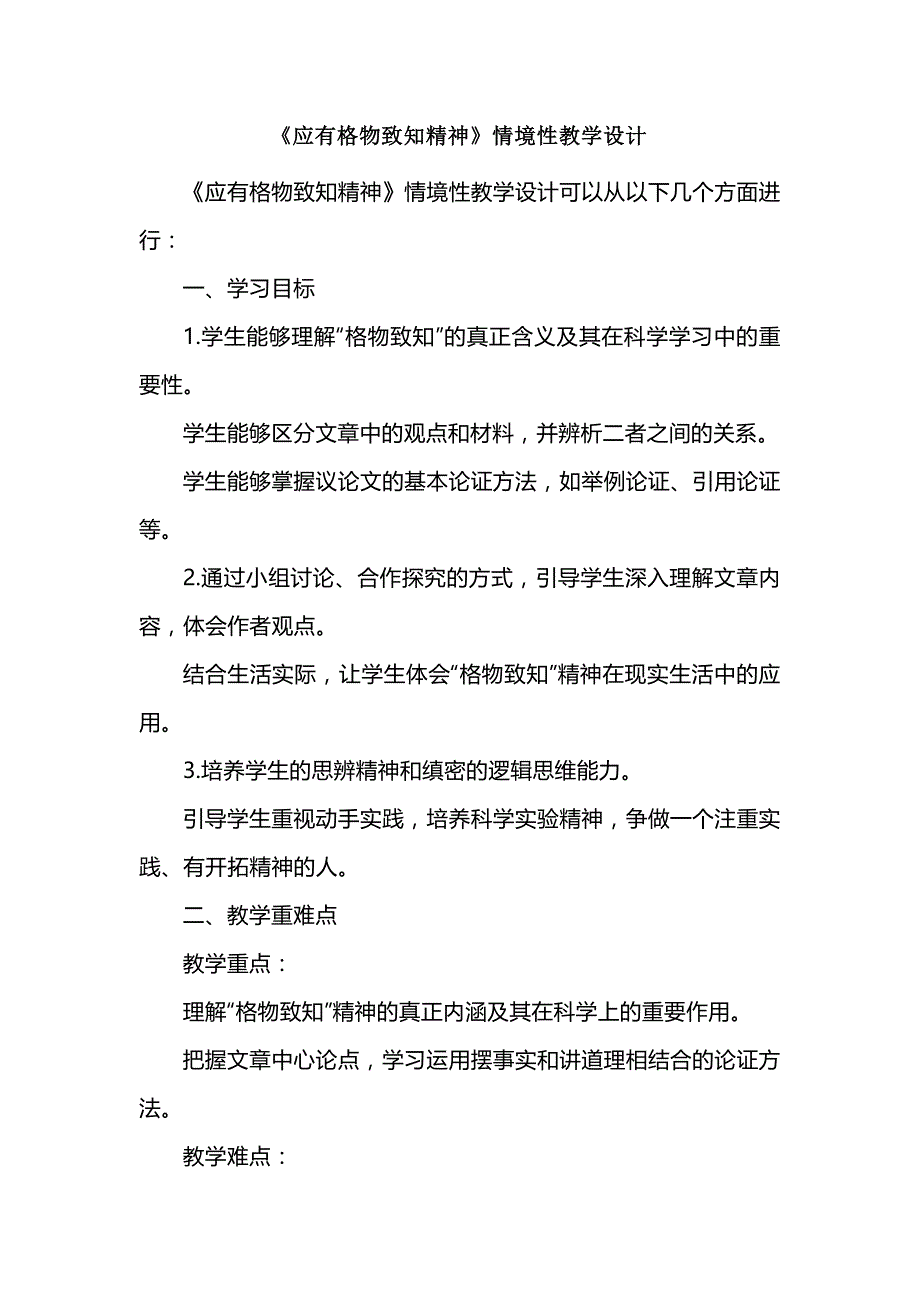 《应有格物致知精神》情境性教学设计

《应有格物致知精神》情境性教学设计可以从以下几个方面进行：

一、学习目标

1.学生能够理解“格物致知”的真正含义及其在科学学习中的重要性。

学生能够区分文章中的观点和材料，并辨析二者之间的关系。

学生能够掌握议论文的基本论证方法，如举例论证、引用论证等。

2.通过小组讨论、合作探究的方式，引导学生深入理解文章内容，体会作者观点。

结合生活实际，让学生体会“格物致知”精神在现实生活中的应用。

3.培养学生的思辨精神和缜密的逻辑思维能力。

引导学生重视动手实践，培养科学实验精神，争做一个注重实践、有开拓精神的人。

二、教学重难点

教学重点：

理解“格物致知”精神的真正内涵及其在科学上的重要作用。

把握文章中心论点，学习运用摆事实和讲道理相结合的论证方法。

教学难点：